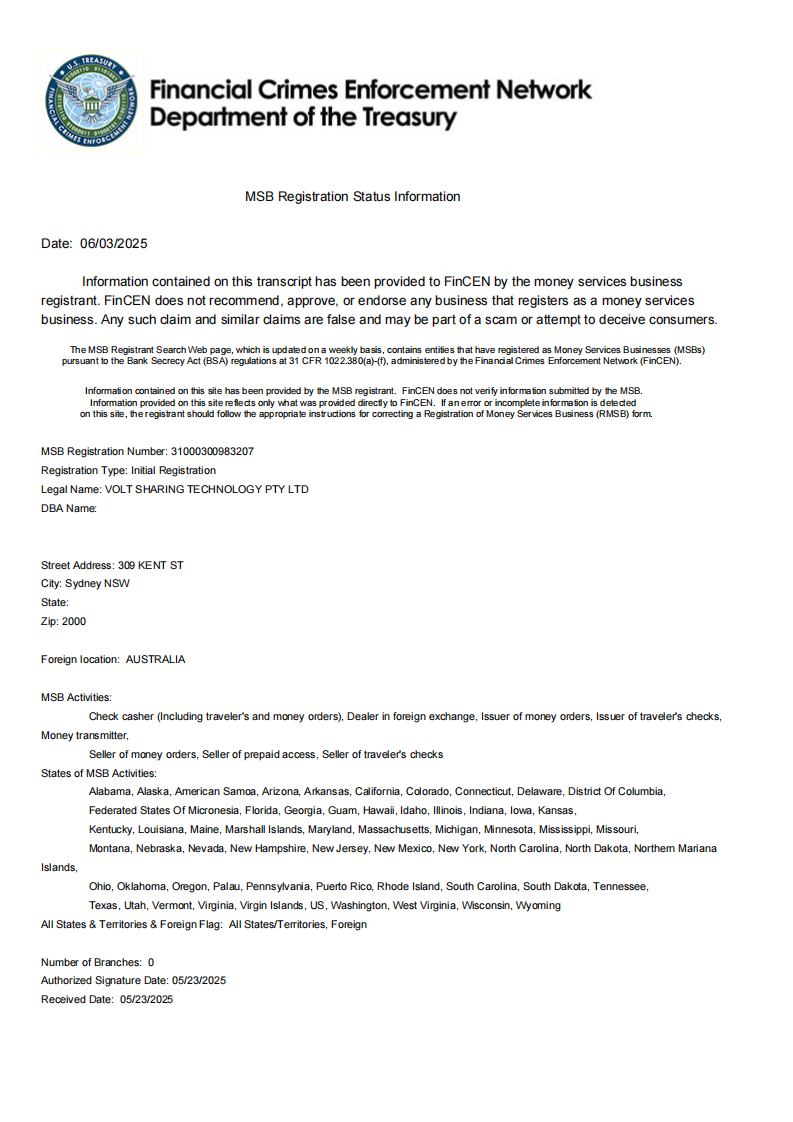 U.S. TREASURY
FINANCIAL CRIMES ENFORCEMENT NETWORK

Financial Crimes Enforcement Network
Department of the Treasury

MSB Registration Status Information

Date: 06/03/2025

Information contained on this transcript has been provided to FinCEN by the money services business registrant. FinCEN does not recommend, approve, or endorse any business that registers as a money services business. Any such claim and similar claims are false and may be part of a scam or attempt to deceive consumers.

The MSB Registrant Search Web page, which is updated on a weekly basis, contains entities that have registered as Money Services Businesses (MSBs) pursuant to the Bank Secrecy Act (BSA) regulations at 31 CFR 1022.380(a)-(f), administered by the Financial Crimes Enforcement Network (FinCEN).

Information contained on this site has been provided by the MSB registrant. FinCEN does not verify information submitted by the MSB. Information provided on this site reflects only what was provided directly to FinCEN. If an error or incomplete information is detected on this site, the registrant should follow the appropriate instructions for correcting a Registration of Money Services Business (RMSB) form.

MSB Registration Number: 31000300983207
Registration Type: Initial Registration
Legal Name: VOLT SHARING TECHNOLOGY PTY LTD
DBA Name:

Street Address: 309 KENT ST
City: Sydney NSW
State:
Zip: 2000

Foreign location: AUSTRALIA

MSB Activities:
Check casher (Including traveler's and money orders), Dealer in foreign exchange, Issuer of money orders, Issuer of traveler's checks, Money transmitter,
Seller of money orders, Seller of prepaid access, Seller of traveler's checks
States of MSB Activities:
Alabama, Alaska, American Samoa, Arizona, Arkansas, California, Colorado, Connecticut, Delaware, District Of Columbia, Federated States Of Micronesia, Florida, Georgia, Guam, Hawaii, Idaho, Illinois, Indiana, Iowa, Kansas, Kentucky, Louisiana, Maine, Marshall Islands, Maryland, Massachusetts, Michigan, Minnesota, Mississippi, Missouri, Montana, Nebraska, Nevada, New Hampshire, New Jersey, New Mexico, New York, North Carolina, North Dakota, Northern Mariana Islands,
Ohio, Oklahoma, Oregon, Palau, Pennsylvania, Puerto Rico, Rhode Island, South Carolina, South Dakota, Tennessee, Texas, Utah, Vermont, Virginia, Virgin Islands, US, Washington, West Virginia, Wisconsin, Wyoming
All States & Territories & Foreign Flag: All States/Territories, Foreign

Number of Branches: 0
Authorized Signature Date: 05/23/2025
Received Date: 05/23/2025